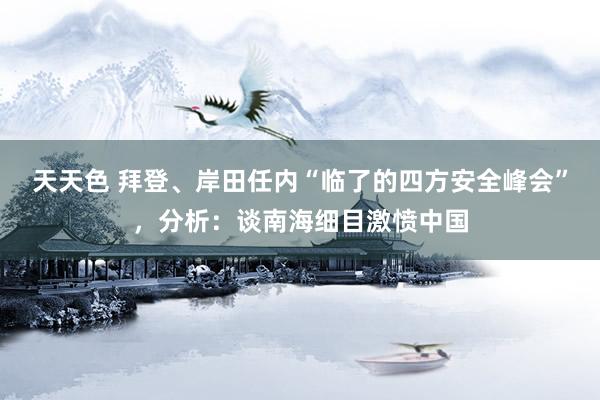 天天色 拜登、岸田任内“临了的四方安全峰会”，分析：谈南海细目激愤中国